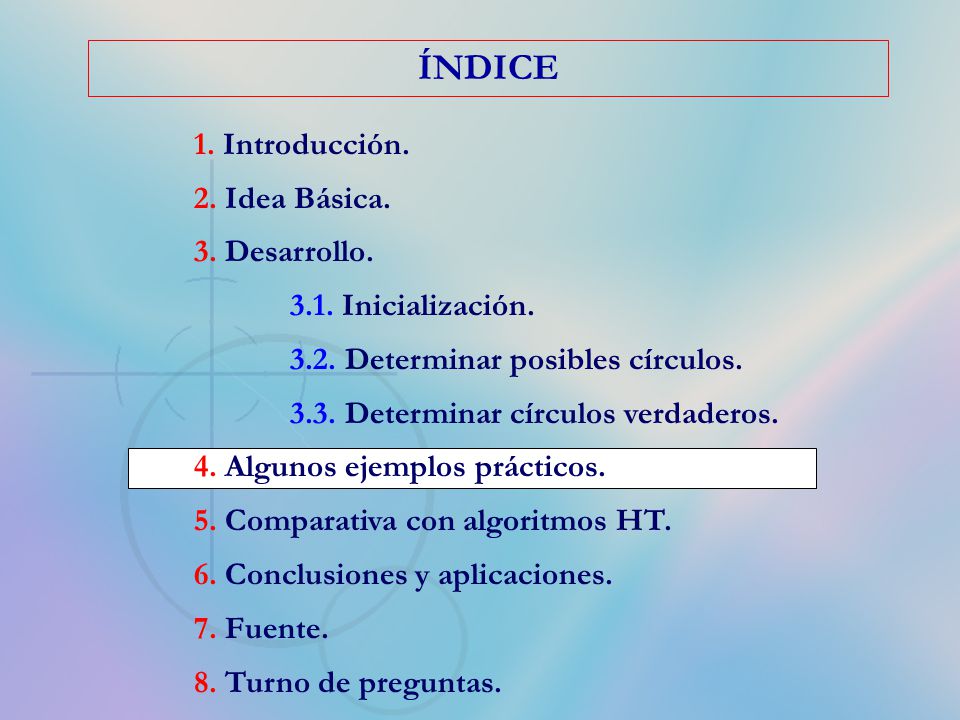 ÍNDICE

1. Introducción.

2. Idea Básica.

3. Desarrollo.

3.1. Inicialización.

3.2. Determinar posibles círculos.

3.3. Determinar círculos verdaderos.

4. Algunos ejemplos prácticos.

5. Comparativa con algoritmos HT.

6. Conclusiones y aplicaciones.

7. Fuente.

8. Turno de preguntas.